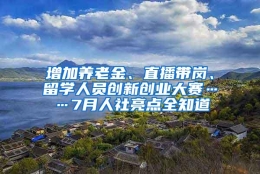 增加养老金、直播带岗、留学人员创新创业大赛……7月人社亮点全知道